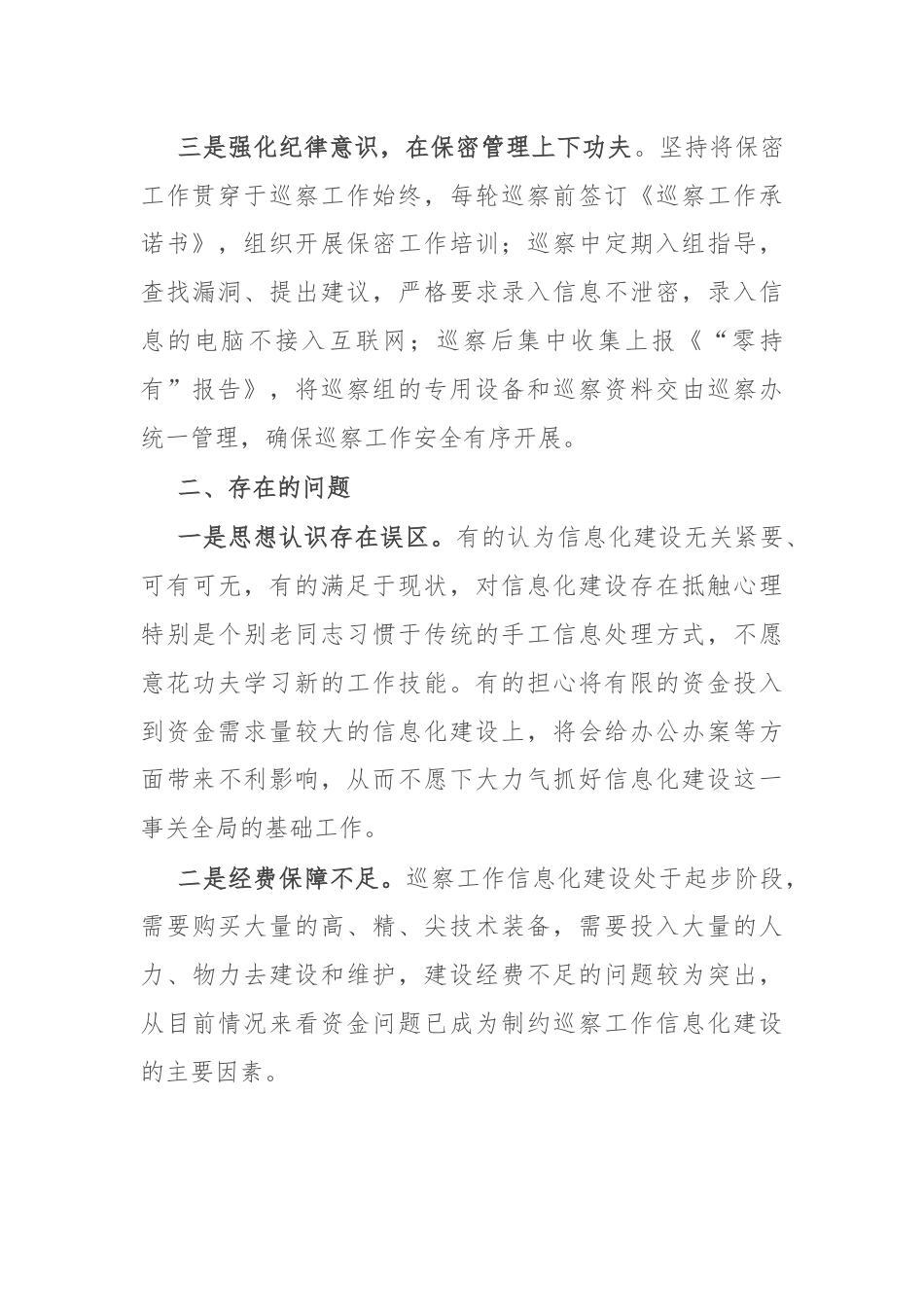 三是强化纪律意识，在保密管理上下功夫。坚持将保密工作贯穿于巡察工作始终，每轮巡察前签订《巡察工作承诺书》，组织开展保密工作培训；巡察中定期入组指导，查找漏洞、提出建议，严格要求录入信息不泄密，录入信息的电脑不接入互联网；巡察后集中收集上报《“零持有”报告》，将巡察组的专用设备和巡察资料交由巡察办统一管理，确保巡察工作安全有序开展。

二、存在的问题

一是思想认识存在误区。有的认为信息化建设无关紧要、可有可无，有的满足于现状，对信息化建设存在抵触心理特别是个别老同志习惯于传统的手工信息处理方式，不愿意花功夫学习新的工作技能。有的担心将有限的资金投入到资金需求量较大的信息化建设上，将会给办公办案等方面带来不利影响，从而不愿下大力气抓好信息化建设这一事关全局的基础工作。

二是经费保障不足。巡察工作信息化建设处于起步阶段，需要购买大量的高、精、尖技术装备，需要投入大量的人力、物力去建设和维护，建设经费不足的问题较为突出，从目前情况来看资金问题已成为制约巡察工作信息化建设的主要因素。